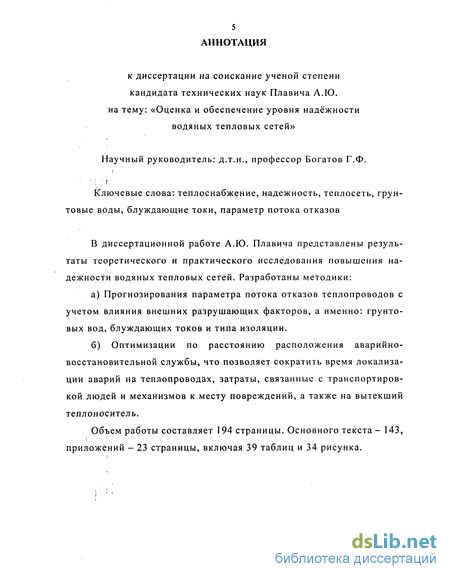 5

АННОТАЦИЯ

к диссертации на соискание ученой степени кандидата технических наук Плавича А.Ю. на тему: «Оценка и обеспечение уровня надёжности водяных тепловых сетей»

Научный руководитель: д.т.н., профессор Богатов Г.Ф.

Ключевые слова: теплоснабжение, надежность, теплосеть, грунтовые воды, блуждающие токи, параметр потока отказов

В диссертационной работе А.Ю. Плавича представлены результаты теоретического и практического исследования повышения надежности водяных тепловых сетей. Разработаны методики:

а) Прогнозирования параметра потока отказов теплопроводов с учетом влияния внешних разрушающих факторов, а именно: грунтовых вод, блуждающих токов и типа изоляции.

б) Оптимизации по расстоянию расположения аварийно-восстановительной службы, что позволяет сократить время локализации аварий на теплопроводах, затраты, связанные с транспортировкой людей и механизмов к месту повреждений, а также на вытекший теплоноситель.

Объем работы составляет 194 страницы. Основного текста – 143, приложений – 23 страницы, включая 39 таблиц и 34 рисунка.

dsLib.net
библиотека диссертаций